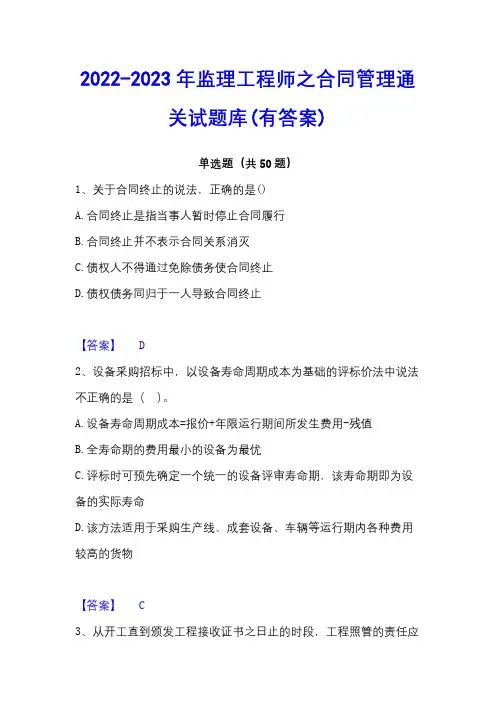 2022-2023年监理工程师之合同管理通关试题库(有答案)

单选题（共50题）

1、关于合同终止的说法，正确的是()

A.合同终止是指当事人暂时停止合同履行

B.合同终止并不表示合同关系消灭

C.债权人不得通过免除债务使合同终止

D.债权债务同归于一人导致合同终止

【答案】 D

2、设备采购招标中，以设备寿命周期成本为基础的评标价法中说法不正确的是（ ）。

A.设备寿命周期成本=报价+年限运行期间所发生费用-残值

B.全寿命期的费用最小的设备为最优

C.评标时可预先确定一个统一的设备评审寿命期，该寿命期即为设备的实际寿命

D.该方法适用于采购生产线、成套设备、车辆等运行期内各种费用较高的货物

【答案】 C

3、从开工直到颁发工程接收证书之日止的时段，工程照管的责任应